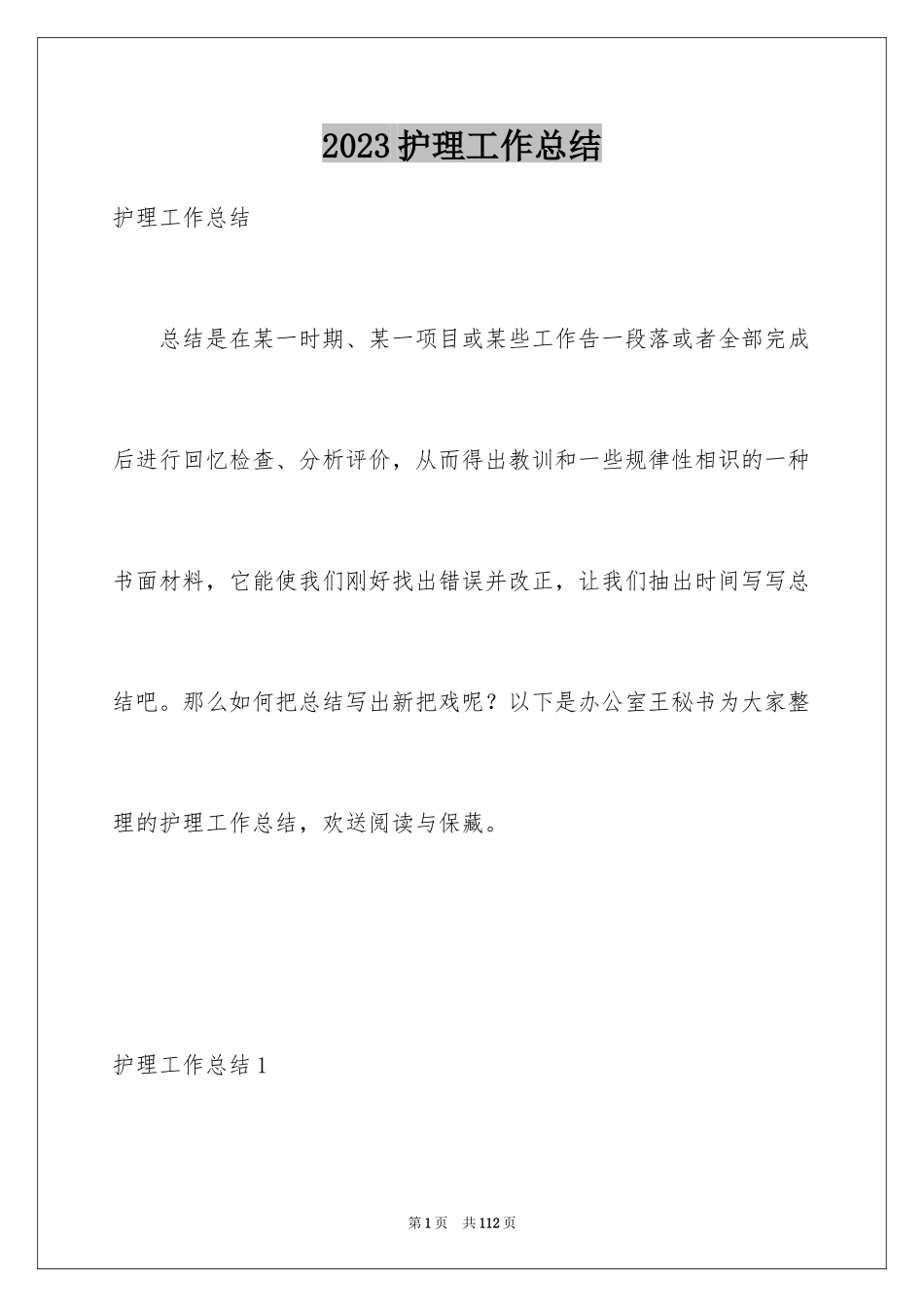 2023护理工作总结

护理工作总结

总结是在某一时期、某一项目或某些工作告一段落或者全部完成后进行回忆检查、分析评价，从而得出教训和一些规律性相识的一种书面材料，它能使我们刚好找出错误并改正，让我们抽出时间写写总结吧。那么如何把总结写出新把戏呢？以下是办公室王秘书为大家整理的护理工作总结，欢送阅读与保藏。

护理工作总结1

第1页 共112页